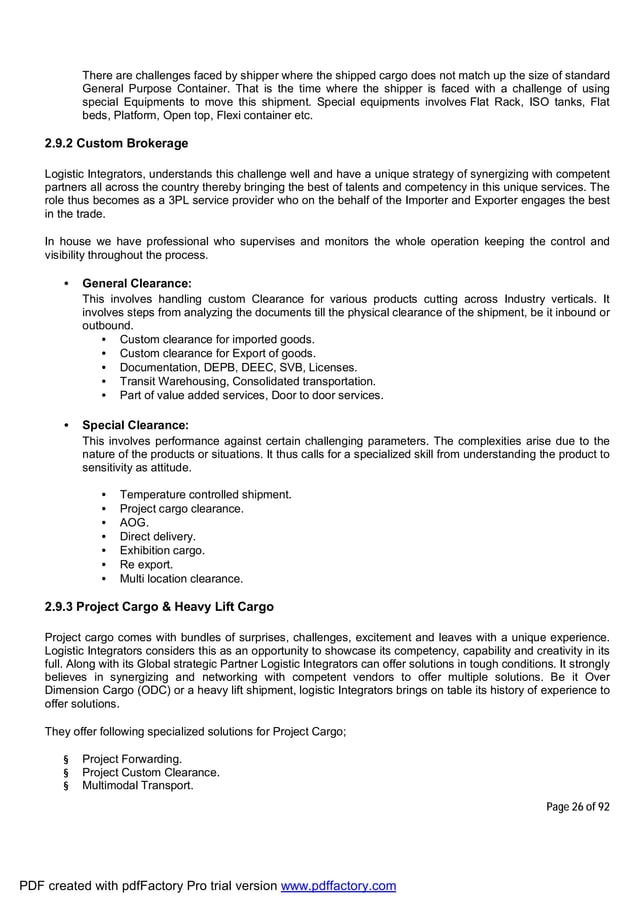 There are challenges faced by shipper where the shipped cargo does not match up the size of standard General Purpose Container. That is the time where the shipper is faced with a challenge of using special Equipments to move this shipment. Special equipments involves Flat Rack, ISO tanks, Flat beds, Platform, Open top, Flexi container etc.

2.9.2 Custom Brokerage

Logistic Integrators, understands this challenge well and have a unique strategy of synergizing with competent partners all across the country thereby bringing the best of talents and competency in this unique services. The role thus becomes as a 3PL service provider who on the behalf of the Importer and Exporter engages the best in the trade.

In house we have professional who supervises and monitors the whole operation keeping the control and visibility throughout the process.

• General Clearance:
This involves handling custom Clearance for various products cutting across Industry verticals. It involves steps from analyzing the documents till the physical clearance of the shipment, be it inbound or outbound.
• Custom clearance for imported goods.
• Custom clearance for Export of goods.
• Documentation, DEPB, DEEC, SVB, Licenses.
• Transit Warehousing, Consolidated transportation.
• Part of value added services, Door to door services.

• Special Clearance:
This involves performance against certain challenging parameters. The complexities arise due to the nature of the products or situations. It thus calls for a specialized skill from understanding the product to sensitivity as attitude.

• Temperature controlled shipment.
• Project cargo clearance.
• AOG.
• Direct delivery.
• Exhibition cargo.
• Re export.
• Multi location clearance.

2.9.3 Project Cargo & Heavy Lift Cargo

Project cargo comes with bundles of surprises, challenges, excitement and leaves with a unique experience. Logistic Integrators considers this as an opportunity to showcase its competency, capability and creativity in its full. Along with its Global strategic Partner Logistic Integrators can offer solutions in tough conditions. It strongly believes in synergizing and networking with competent vendors to offer multiple solutions. Be it Over Dimension Cargo (ODC) or a heavy lift shipment, logistic Integrators brings on table its history of experience to offer solutions.

They offer following specialized solutions for Project Cargo;

§ Project Forwarding.
§ Project Custom Clearance.
§ Multimodal Transport.

Page 26 of 92

PDF created with pdfFactory Pro trial version www.pdffactory.com